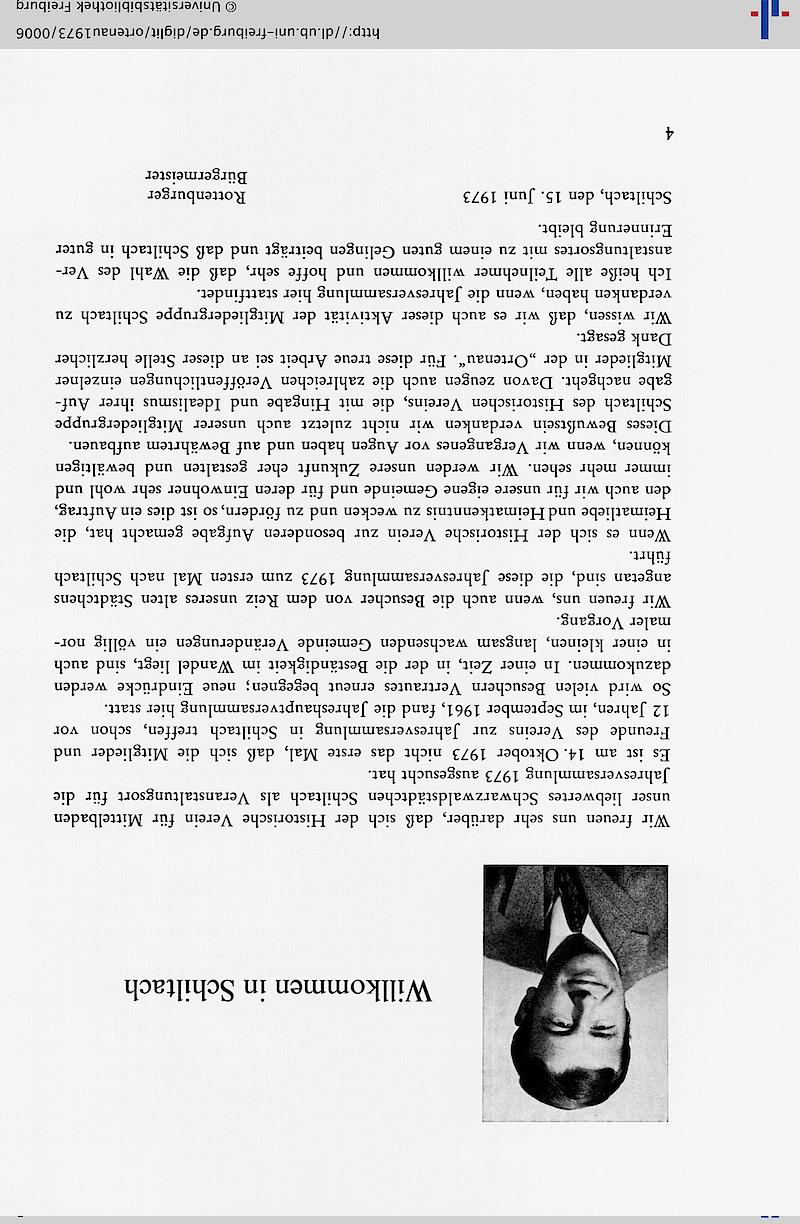 Willkommen in Schiltach

Wir freuen uns sehr darüber, daß sich der Historische Verein für Mittelbaden unser liebwertes Schwarzwaldstädtchen Schiltach als Veranstaltungsort für die Jahresversammlung 1973 ausgesucht hat.

Es ist am 14. Oktober 1973 nicht das erste Mal, daß sich die Mitglieder und Freunde des Vereins zur Jahresversammlung in Schiltach treffen, schon vor 12 Jahren, im September 1961, fand die Jahreshauptversammlung hier statt.

So wird vielen Besuchern Vertrautes erneut begegnen; neue Eindrücke werden dazukommen. In einer Zeit, in der die Beständigkeit im Wandel liegt, sind auch in einer kleinen, langsam wachsenden Gemeinde Veränderungen ein völlig normaler Vorgang.

Wir freuen uns, wenn auch die Besucher von dem Reiz unseres alten Städtchens angetan sind, die diese Jahresversammlung 1973 zum ersten Mal nach Schiltach führt.

Wenn es sich der Historische Verein zur besonderen Aufgabe gemacht hat, die Heimatliebe und Heimatkenntnis zu wecken und zu fördern, so ist dies ein Auftrag, den auch wir für unsere eigene Gemeinde und für deren Einwohner sehr wohl und immer mehr sehen. Wir werden unsere Zukunft eher gestalten und bewältigen können, wenn wir Vergangenes vor Augen haben und auf Bewährtem aufbauen.

Dieses Bewußtsein verdanken wir nicht zuletzt auch unserer Mitgliedergruppe Schiltach des Historischen Vereins, die mit Hingabe und Idealismus ihrer Aufgabe nachgeht. Davon zeugen auch die zahlreichen Veröffentlichungen einzelner Mitglieder in der „Ortenau". Für diese treue Arbeit sei an dieser Stelle herzlicher Dank gesagt.

Wir wissen, daß wir es auch dieser Aktivität der Mitgliedergruppe Schiltach zu verdanken haben, wenn die Jahresversammlung hier stattfindet.

Ich heiße alle Teilnehmer willkommen und hoffe sehr, daß die Wahl des Veranstaltungsortes mit zu einem guten Gelingen beiträgt und daß Schiltach in guter Erinnerung bleibt.

Schiltach, den 15. Juni 1973

Rottenburger
Bürgermeister

4

http://dl.ub.uni-freiburg.de/diglit/ortenau1973/0006 © Universitätsbibliothek Freiburg